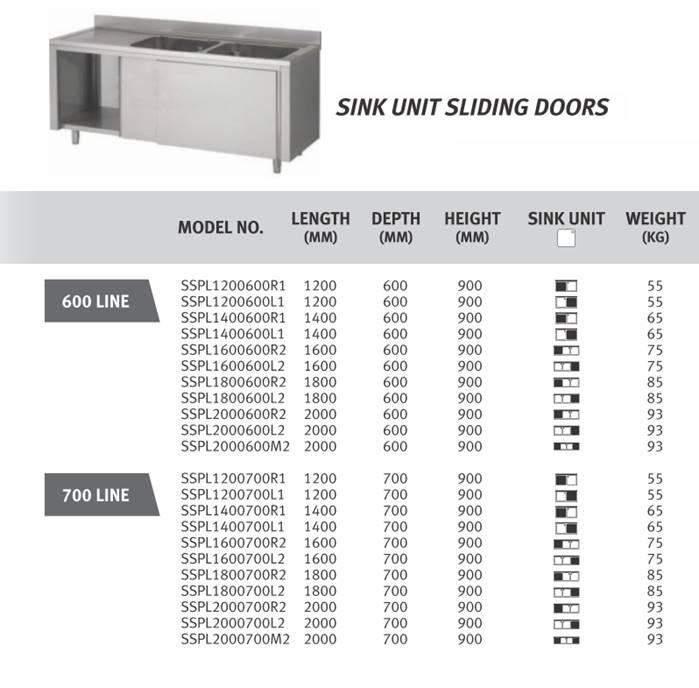 SINK UNIT SLIDING DOORS

| | MODEL NO. | LENGTH (MM) | DEPTH (MM) | HEIGHT (MM) | SINK UNIT | WEIGHT (KG) |
|---|---|---|---|---|---|---|
| 600 LINE | SSPL1200600R1 | 1200 | 600 | 900 | | 55 |
| | SSPL1200600L1 | 1200 | 600 | 900 | | 55 |
| | SSPL1400600R1 | 1400 | 600 | 900 | | 65 |
| | SSPL1400600L1 | 1400 | 600 | 900 | | 65 |
| | SSPL1600600R2 | 1600 | 600 | 900 | | 75 |
| | SSPL1600600L2 | 1600 | 600 | 900 | | 75 |
| | SSPL1800600R2 | 1800 | 600 | 900 | | 85 |
| | SSPL1800600L2 | 1800 | 600 | 900 | | 85 |
| | SSPL2000600R2 | 2000 | 600 | 900 | | 93 |
| | SSPL2000600L2 | 2000 | 600 | 900 | | 93 |
| | SSPL2000600M2 | 2000 | 600 | 900 | | 93 |
| 700 LINE | SSPL1200700R1 | 1200 | 700 | 900 | | 55 |
| | SSPL1200700L1 | 1200 | 700 | 900 | | 55 |
| | SSPL1400700R1 | 1400 | 700 | 900 | | 65 |
| | SSPL1400700L1 | 1400 | 700 | 900 | | 65 |
| | SSPL1600700R2 | 1600 | 700 | 900 | | 75 |
| | SSPL1600700L2 | 1600 | 700 | 900 | | 75 |
| | SSPL1800700R2 | 1800 | 700 | 900 | | 85 |
| | SSPL1800700L2 | 1800 | 700 | 900 | | 85 |
| | SSPL2000700R2 | 2000 | 700 | 900 | | 93 |
| | SSPL2000700L2 | 2000 | 700 | 900 | | 93 |
| | SSPL2000700M2 | 2000 | 700 | 900 | | 93 |